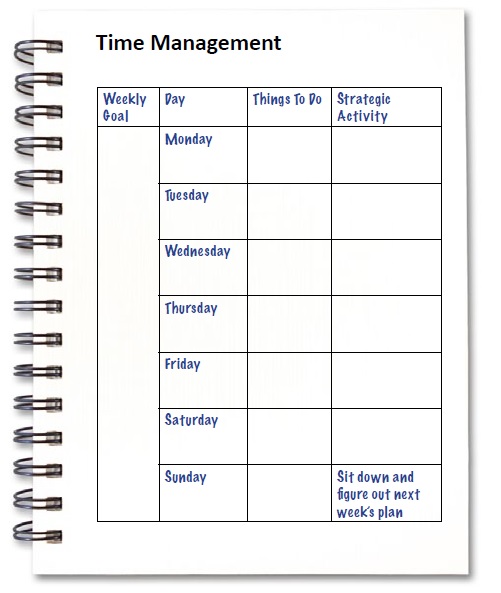 Time Management

| Weekly Goal | Day | Things To Do | Strategic Activity |
|---|---|---|---|
| | Monday | | |
| | Tuesday | | |
| | Wednesday | | |
| | Thursday | | |
| | Friday | | |
| | Saturday | | |
| | Sunday | | Sit down and figure out next week's plan |